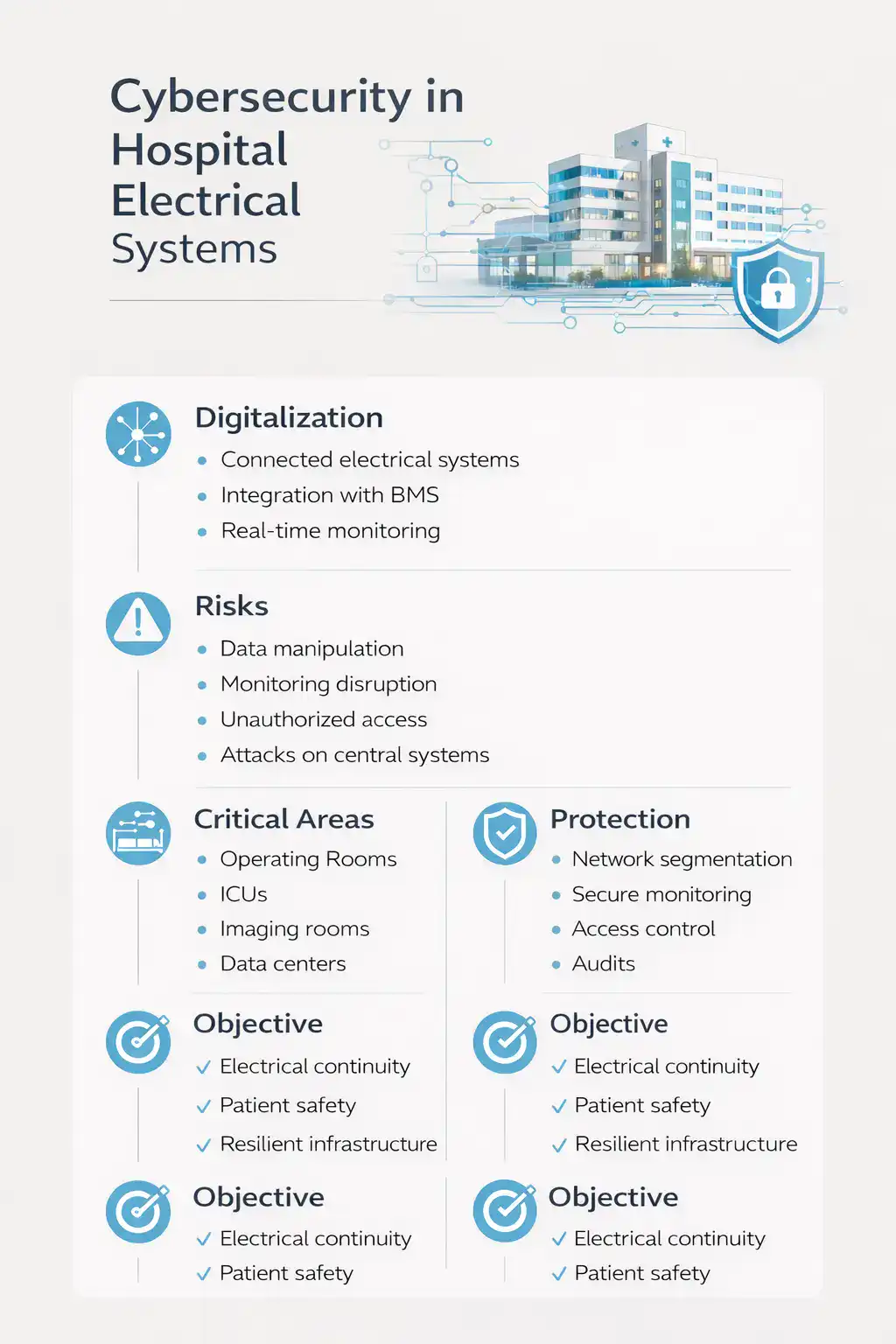 Cybersecurity in Hospital Electrical Systems

Digitalization
- Connected electrical systems
- Integration with BMS
- Real-time monitoring

Risks
- Data manipulation
- Monitoring disruption
- Unauthorized access
- Attacks on central systems

Critical Areas
- Operating Rooms
- ICUs
- Imaging rooms
- Data centers

Objective
✓ Electrical continuity
✓ Patient safety
✓ Resilient infrastructure

Objective
✓ Electrical continuity
✓ Patient safety

Protection
- Network segmentation
- Secure monitoring
- Access control
- Audits

Objective
✓ Electrical continuity
✓ Patient safety
✓ Resilient infrastructure

Objective
✓ Electrical continuity
✓ Patient safety